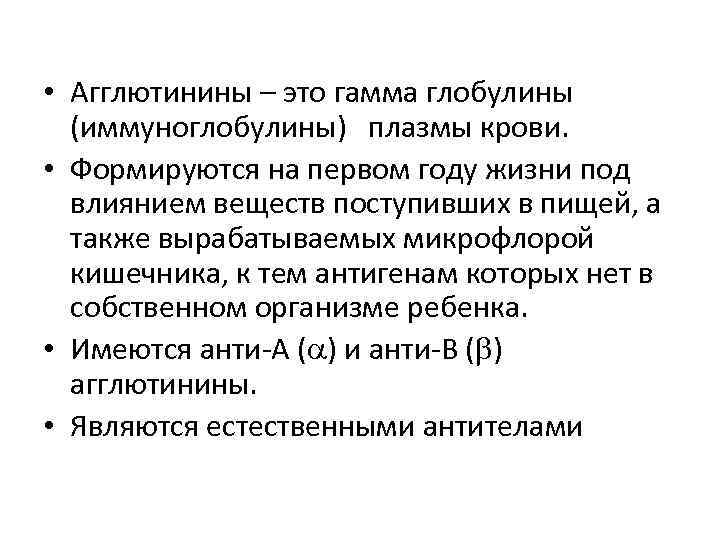 • Агглютинины – это гамма глобулины (иммуноглобулины) плазмы крови.

• Формируются на первом году жизни под влиянием веществ поступивших в пищей, а также вырабатываемых микрофлорой кишечника, к тем антигенам которых нет в собственном организме ребенка.

• Имеются анти-А ($\alpha$) и анти-В ($\beta$) агглютинины.

• Являются естественными антителами